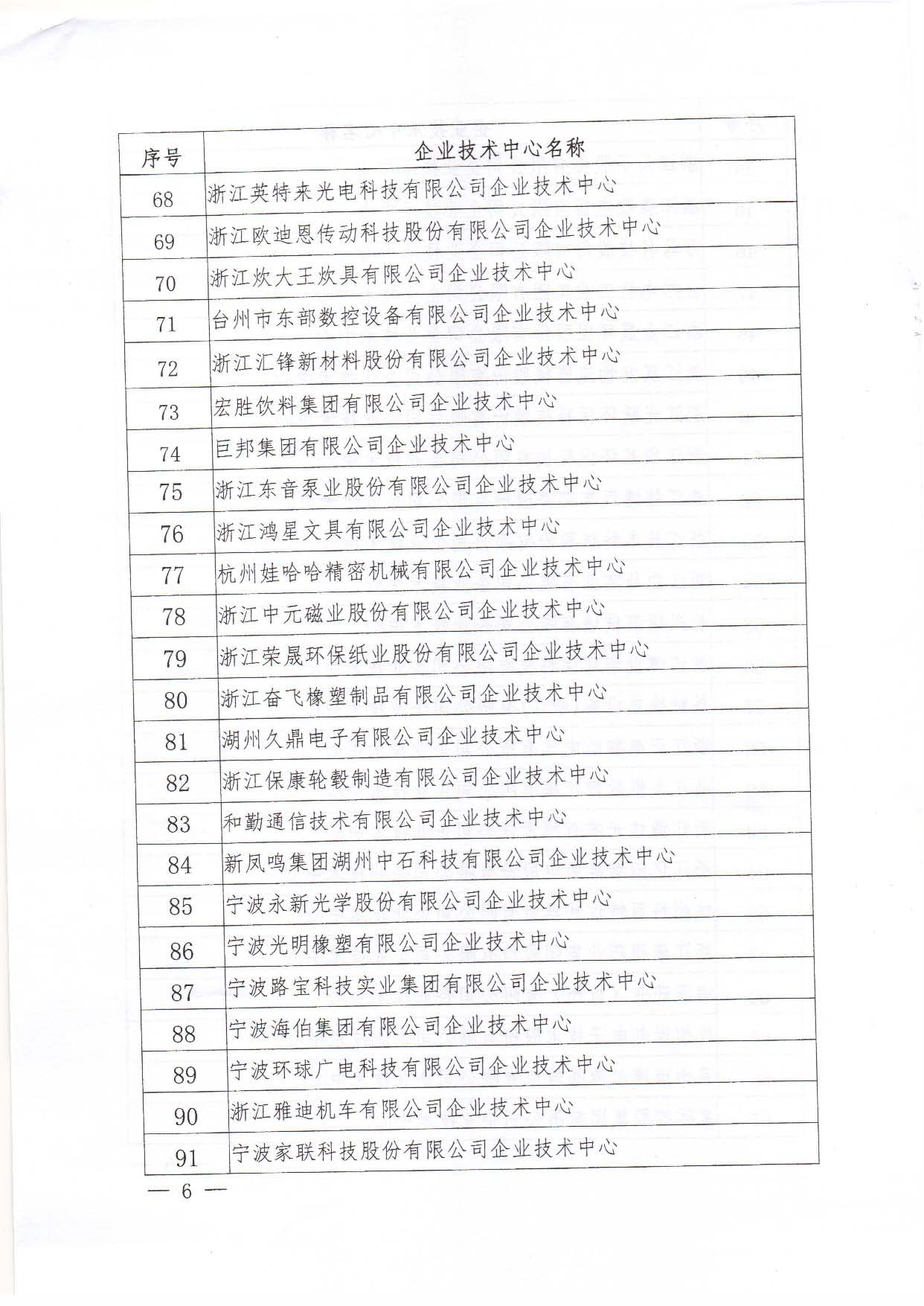 | 序号 | 企业技术中心名称 |
|---|---|
| 68 | 浙江英特来光电科技有限公司企业技术中心 |
| 69 | 浙江欧迪恩传动科技股份有限公司企业技术中心 |
| 70 | 浙江炊大王炊具有限公司企业技术中心 |
| 71 | 台州市东部数控设备有限公司企业技术中心 |
| 72 | 浙江汇锋新材料股份有限公司企业技术中心 |
| 73 | 宏胜饮料集团有限公司企业技术中心 |
| 74 | 巨邦集团有限公司企业技术中心 |
| 75 | 浙江东音泵业股份有限公司企业技术中心 |
| 76 | 浙江鸿星文具有限公司企业技术中心 |
| 77 | 杭州娃哈哈精密机械有限公司企业技术中心 |
| 78 | 浙江中元磁业股份有限公司企业技术中心 |
| 79 | 浙江荣晟环保纸业股份有限公司企业技术中心 |
| 80 | 浙江奋飞橡塑制品有限公司企业技术中心 |
| 81 | 湖州久鼎电子有限公司企业技术中心 |
| 82 | 浙江保康轮毂制造有限公司企业技术中心 |
| 83 | 和勤通信技术有限公司企业技术中心 |
| 84 | 新凤鸣集团湖州中石科技有限公司企业技术中心 |
| 85 | 宁波永新光学股份有限公司企业技术中心 |
| 86 | 宁波光明橡塑有限公司企业技术中心 |
| 87 | 宁波路宝科技实业集团有限公司企业技术中心 |
| 88 | 宁波海伯集团有限公司企业技术中心 |
| 89 | 宁波环球广电科技有限公司企业技术中心 |
| 90 | 浙江雅迪机车有限公司企业技术中心 |
| 91 | 宁波家联科技股份有限公司企业技术中心 |

— 6 —